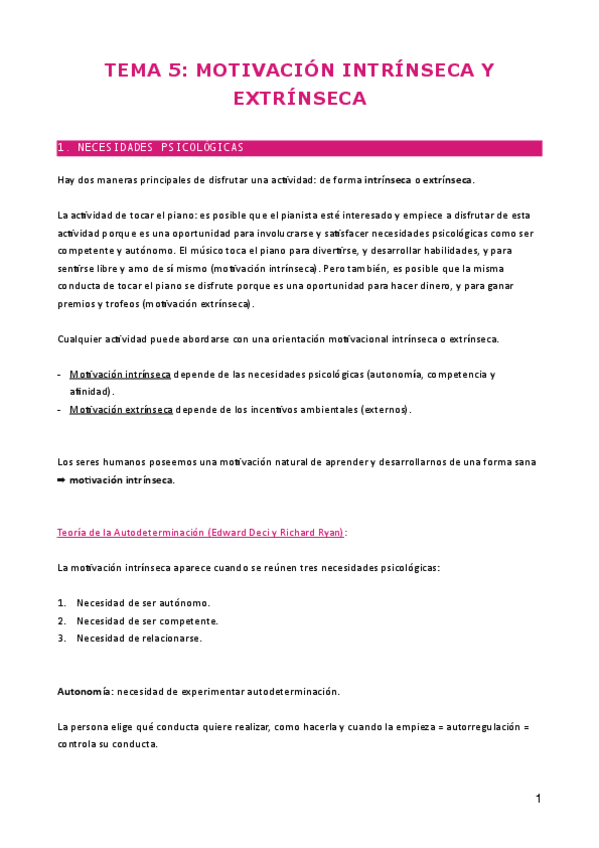 TEMA 5: MOTIVACIÓN INTRÍNSECA Y EXTRÍNSECA

1. NECESIDADES PSICOLÓGICAS

Hay dos maneras principales de disfrutar una actividad: de forma intrínseca o extrínseca.

La actividad de tocar el piano: es posible que el pianista esté interesado y empiece a disfrutar de esta actividad porque es una oportunidad para involucrarse y satisfacer necesidades psicológicas como ser competente y autónomo. El músico toca el piano para divertirse, y desarrollar habilidades, y para sentirse libre y amo de sí mismo (motivación intrínseca). Pero también, es posible que la misma conducta de tocar el piano se disfrute porque es una oportunidad para hacer dinero, y para ganar premios y trofeos (motivación extrínseca).

Cualquier actividad puede abordarse con una orientación motivacional intrínseca o extrínseca.

- Motivación intrínseca depende de las necesidades psicológicas (autonomía, competencia y afinidad).
- Motivación extrínseca depende de los incentivos ambientales (externos).

Los seres humanos poseemos una motivación natural de aprender y desarrollarnos de una forma sana ➡ motivación intrínseca.

Teoría de la Autodeterminación (Edward Deci y Richard Ryan):

La motivación intrínseca aparece cuando se reúnen tres necesidades psicológicas:

1. Necesidad de ser autónomo.
2. Necesidad de ser competente.
3. Necesidad de relacionarse.

Autonomía: necesidad de experimentar autodeterminación.

La persona elige qué conducta quiere realizar, como hacerla y cuando la empieza = autorregulación = controla su conducta.

1